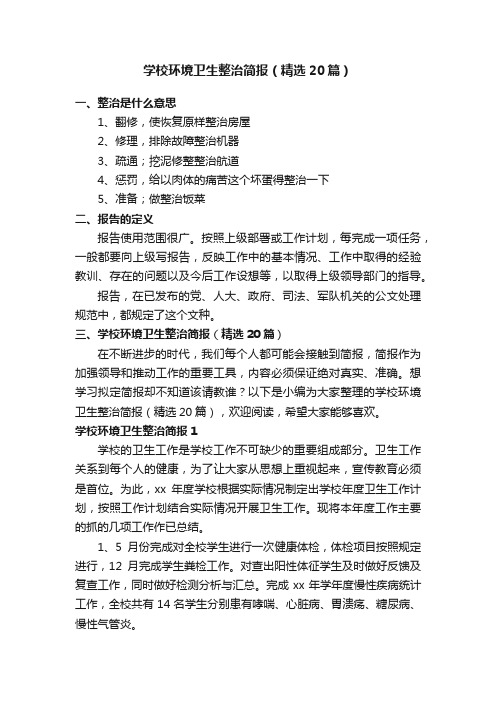 学校环境卫生整治简报（精选20篇）

一、整治是什么意思

1、翻修，使恢复原样整治房屋

2、修理，排除故障整治机器

3、疏通；挖泥修整整治航道

4、惩罚，给以肉体的痛苦这个坏蛋得整治一下

5、准备；做整治饭菜

二、报告的定义

报告使用范围很广。按照上级部署或工作计划，每完成一项任务，一般都要向上级写报告，反映工作中的基本情况、工作中取得的经验教训、存在的问题以及今后工作设想等，以取得上级领导部门的指导。

报告，在已发布的党、人大、政府、司法、军队机关的公文处理规范中，都规定了这个文种。

三、学校环境卫生整治简报（精选20篇）

在不断进步的时代，我们每个人都可能会接触到简报，简报作为加强领导和推动工作的重要工具，内容必须保证绝对真实、准确。想学习拟定简报却不知道该请教谁？以下是小编为大家整理的学校环境卫生整治简报（精选20篇），欢迎阅读，希望大家能够喜欢。

学校环境卫生整治简报1

学校的卫生工作是学校工作不可缺少的重要组成部分。卫生工作关系到每个人的健康，为了让大家从思想上重视起来，宣传教育必须是首位。为此，xx 年度学校根据实际情况制定出学校年度卫生工作计划，按照工作计划结合实际情况开展卫生工作。现将本年度工作主要的抓的几项工作作已总结。

1、5 月份完成对全校学生进行一次健康体检，体检项目按照规定进行，12 月完成学生粪检工作。对查出阳性体征学生及时做好反馈及复查工作，同时做好检测分析与汇总。完成 xx 年学年度慢性疾病统计工作，全校共有 14 名学生分别患有哮喘、心脏病、胃溃疡、糖尿病、慢性气管炎。